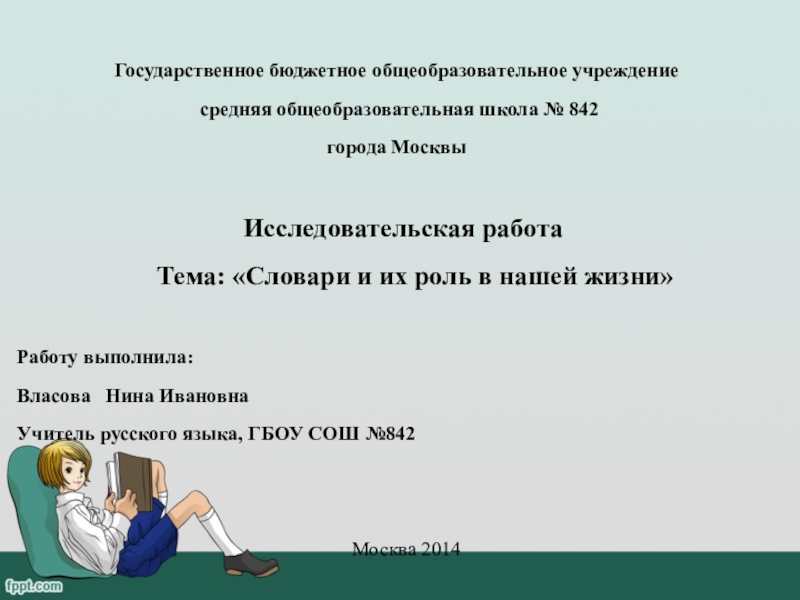 Государственное бюджетное общеобразовательное учреждение

средняя общеобразовательная школа № 842

города Москвы

Исследовательская работа

Тема: «Словари и их роль в нашей жизни»

Работу выполнила:

Власова Нина Ивановна

Учитель русского языка, ГБОУ СОШ №842

Москва 2014

fppt.com